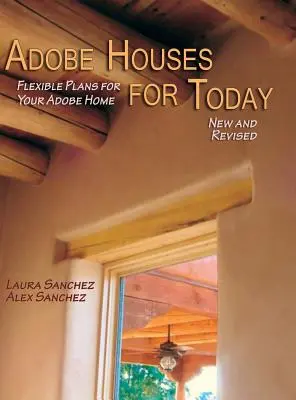 ADOBE HOUSES FOR TODAY

FLEXIBLE PLANS FOR YOUR ADOBE HOME

NEW AND REVISED

LAURA SANCHEZ
ALEX SANCHEZ